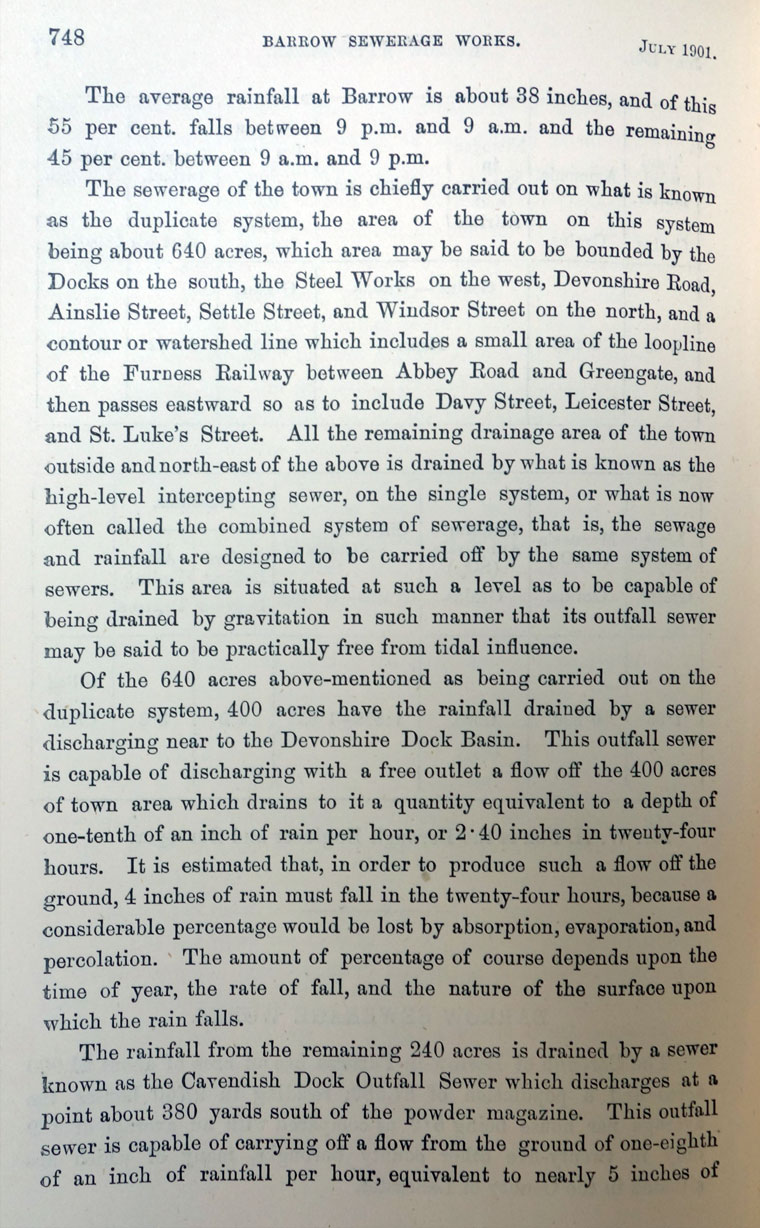 748 BARROW SEWERAGE WORKS. JULY 1901.

The average rainfall at Barrow is about 38 inches, and of this 55 per cent. falls between 9 p.m. and 9 a.m. and the remaining 45 per cent. between 9 a.m. and 9 p.m.

The sewerage of the town is chiefly carried out on what is known as the duplicate system, the area of the town on this system being about 640 acres, which area may be said to be bounded by the Docks on the south, the Steel Works on the west, Devonshire Road, Ainslie Street, Settle Street, and Windsor Street on the north, and a contour or watershed line which includes a small area of the loopline of the Furness Railway between Abbey Road and Greengate, and then passes eastward so as to include Davy Street, Leicester Street, and St. Luke's Street. All the remaining drainage area of the town outside and north-east of the above is drained by what is known as the high-level intercepting sewer, on the single system, or what is now often called the combined system of sewerage, that is, the sewage and rainfall are designed to be carried off by the same system of sewers. This area is situated at such a level as to be capable of being drained by gravitation in such manner that its outfall sewer may be said to be practically free from tidal influence.

Of the 640 acres above-mentioned as being carried out on the duplicate system, 400 acres have the rainfall drained by a sewer discharging near to the Devonshire Dock Basin. This outfall sewer is capable of discharging with a free outlet a flow off the 400 acres of town area which drains to it a quantity equivalent to a depth of one-tenth of an inch of rain per hour, or 2·40 inches in twenty-four hours. It is estimated that, in order to produce such a flow off the ground, 4 inches of rain must fall in the twenty-four hours, because a considerable percentage would be lost by absorption, evaporation, and percolation. The amount of percentage of course depends upon the time of year, the rate of fall, and the nature of the surface upon which the rain falls.

The rainfall from the remaining 240 acres is drained by a sewer known as the Cavendish Dock Outfall Sewer which discharges at a point about 380 yards south of the powder magazine. This outfall sewer is capable of carrying off a flow from the ground of one-eighth of an inch of rainfall per hour, equivalent to nearly 5 inches of